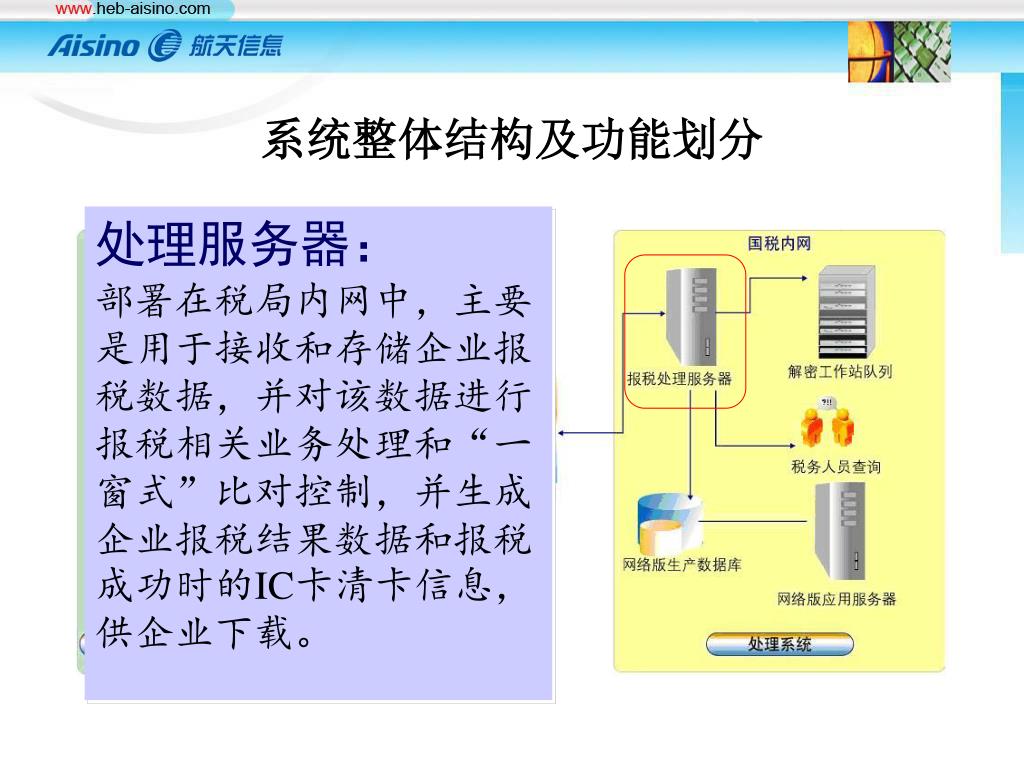 www.heb-aisino.com

Aisino 航天信息

系统整体结构及功能划分

处理服务器：
部署在税局内网中，主要是用于接收和存储企业报税数据，并对该数据进行报税相关业务处理和“一窗式”比对控制，并生成企业报税结果数据和报税成功时的IC卡清卡信息，供企业下载。

国税内网

报税处理服务器

解密工作站队列

税务人员查询

网络版生产数据库

网络版应用服务器

处理系统